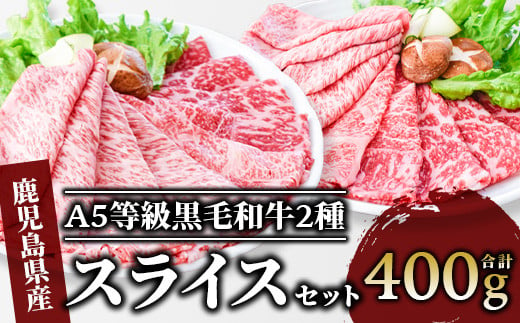 鹿児島県産

A5等級黒毛和牛2種

スライスセット

合計 400g